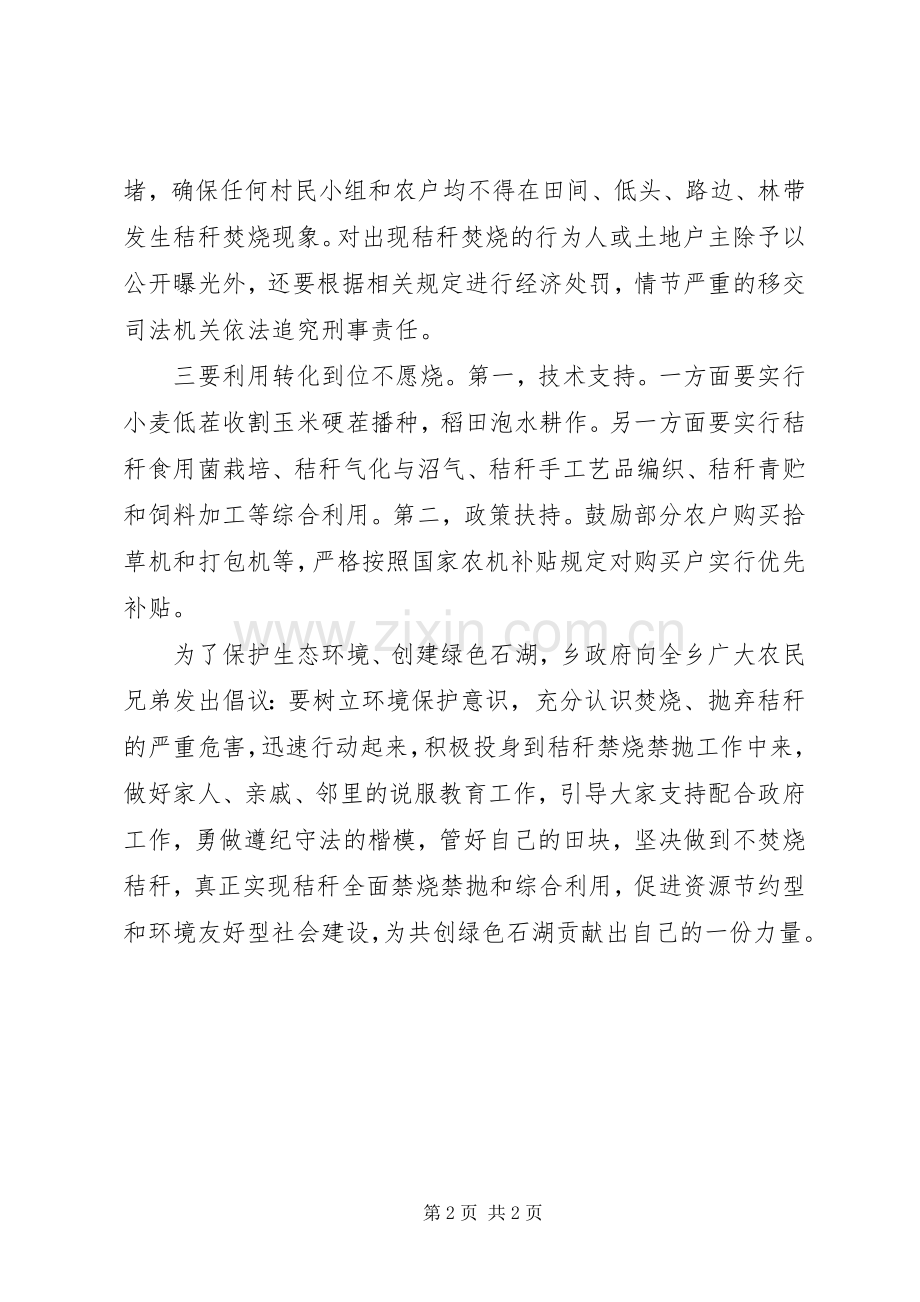 堵，确保任何村民小组和农户均不得在田间、低头、路边、林带发生秸秆焚烧现象。对出现秸秆焚烧的行为人或土地户主除予以公开曝光外，还要根据相关规定进行经济处罚，情节严重的移交司法机关依法追究刑事责任。

三要利用转化到位不愿烧。第一，技术支持。一方面要实行小麦低茬收割玉米硬茬播种，稻田泡水耕作。另一方面要实行秸秆食用菌栽培、秸秆气化与沼气、秸秆手工艺品编织、秸秆青贮和饲料加工等综合利用。第二，政策扶持。鼓励部分农户购买拾草机和打包机等，严格按照国家农机补贴规定对购买户实行优先补贴。

为了保护生态环境、创建绿色石湖，乡政府向全乡广大农民兄弟发出倡议：要树立环境保护意识，充分认识焚烧、抛弃秸秆的严重危害，迅速行动起来，积极投身到秸秆禁烧禁抛工作中来，做好家人、亲戚、邻里的说服教育工作，引导大家支持配合政府工作，勇做遵纪守法的楷模，管好自己的田块，坚决做到不焚烧秸秆，真正实现秸秆全面禁烧禁抛和综合利用，促进资源节约型和环境友好型社会建设，为共创绿色石湖贡献出自己的一份力量。

第2页 共2页

www.zixin.com.cn